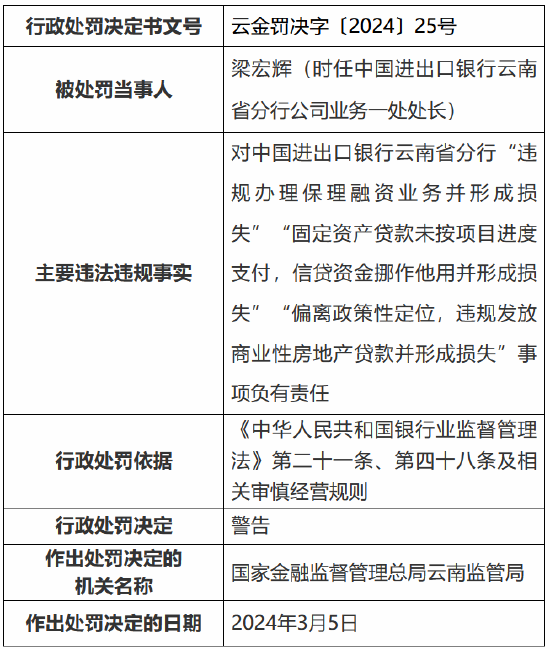 | 行政处罚决定书文号 | 云金罚决字〔2024〕25号 |
|---|---|
| 被处罚当事人 | 梁宏辉（时任中国进出口银行云南省分行公司业务一处处长） |
| 主要违法违规事实 | 对中国进出口银行云南省分行“违规办理保理融资业务并形成损失”“固定资产贷款未按项目进度支付，信贷资金挪作他用并形成损失”“偏离政策性定位，违规发放商业性房地产贷款并形成损失”事项负有责任 |
| 行政处罚依据 | 《中华人民共和国银行业监督管理法》第二十一条、第四十八条及相关审慎经营规则 |
| 行政处罚决定 | 警告 |
| 作出处罚决定的机关名称 | 国家金融监督管理总局云南监管局 |
| 作出处罚决定的日期 | 2024年3月5日 |